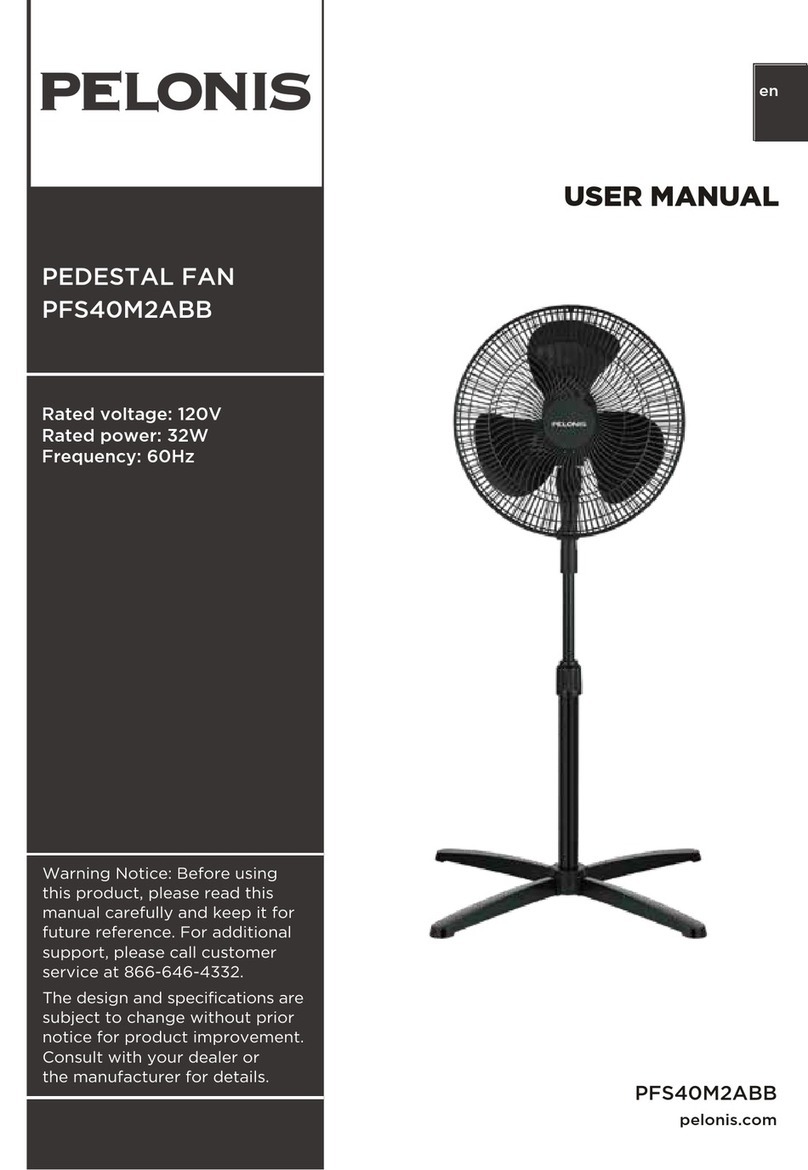 PELONIS

en

USER MANUAL

PEDESTAL FAN
PFS40M2ABB

Rated voltage: 120V
Rated power: 32W
Frequency: 60Hz

PELONIS

Warning Notice: Before using this product, please read this manual carefully and keep it for future reference. For additional support, please call customer service at 866-646-4332.

The design and specifications are subject to change without prior notice for product improvement. Consult with your dealer or the manufacturer for details.

PFS40M2ABB
pelonis.com